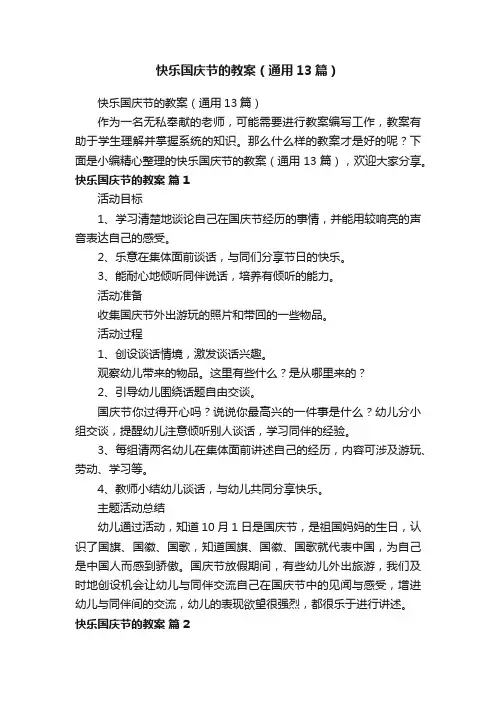 快乐国庆节的教案（通用13篇）

快乐国庆节的教案（通用13篇）

作为一名无私奉献的老师，可能需要进行教案编写工作，教案有助于学生理解并掌握系统的知识。那么什么样的教案才是好的呢？下面是小编精心整理的快乐国庆节的教案（通用13篇），欢迎大家分享。

快乐国庆节的教案 篇1

活动目标

1、学习清楚地谈论自己在国庆节经历的事情，并能用较响亮的声音表达自己的感受。

2、乐意在集体面前谈话，与同们分享节日的快乐。

3、能耐心地倾听同伴说话，培养有倾听的能力。

活动准备

收集国庆节外出游玩的照片和带回的一些物品。

活动过程

1、创设谈话情境，激发谈话兴趣。

观察幼儿带来的物品。这里有些什么？是从哪里来的？

2、引导幼儿围绕话题自由交谈。

国庆节你过得开心吗？说说你最高兴的一件事是什么？幼儿分小组交谈，提醒幼儿注意倾听别人谈话，学习同伴的经验。

3、每组请两名幼儿在集体面前讲述自己的经历，内容可涉及游玩、劳动、学习等。

4、教师小结幼儿谈话，与幼儿共同分享快乐。

主题活动总结

幼儿通过活动，知道10月1日是国庆节，是祖国妈妈的生日，认识了国旗、国徽、国歌，知道国旗、国徽、国歌就代表中国，为自己是中国人而感到骄傲。国庆节放假期间，有些幼儿外出旅游，我们及时地创设机会让幼儿与同伴交流自己在国庆节中的见闻与感受，增进幼儿与同伴间的交流，幼儿的表现欲望很强烈，都很乐于进行讲述。

快乐国庆节的教案 篇2